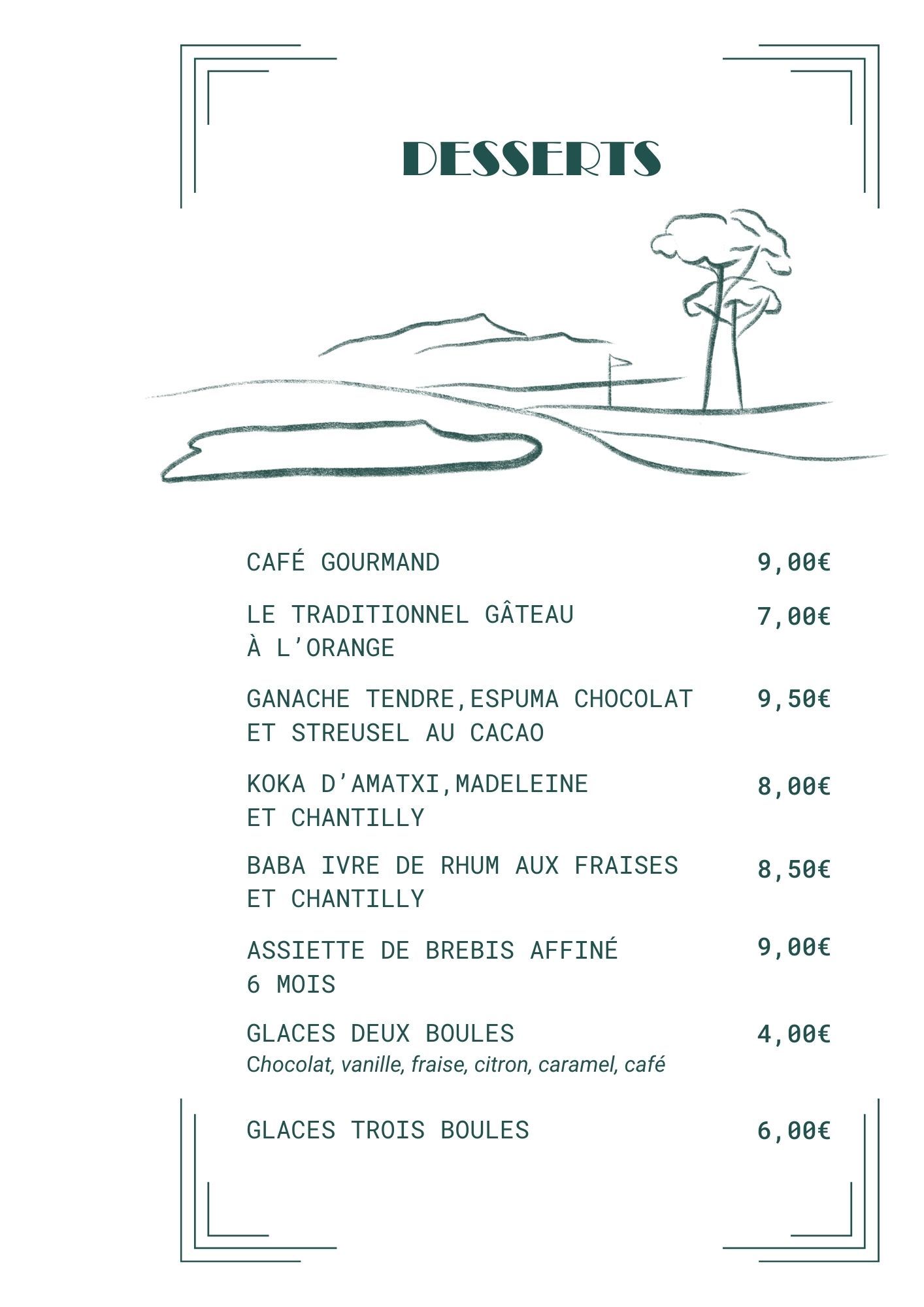 DESSERTS

CAFÉ GOURMAND 9,00€

LE TRADITIONNEL GÂTEAU À L'ORANGE 7,00€

GANACHE TENDRE,ESPUMA CHOCOLAT ET STREUSEL AU CACAO 9,50€

KOKA D'AMATXI,MADELEINE ET CHANTILLY 8,00€

BABA IVRE DE RHUM AUX FRAISES ET CHANTILLY 8,50€

ASSIETTE DE BREBIS AFFINÉ 6 MOIS 9,00€

GLACES DEUX BOULES 4,00€
Chocolat, vanille, fraise, citron, caramel, café

GLACES TROIS BOULES 6,00€